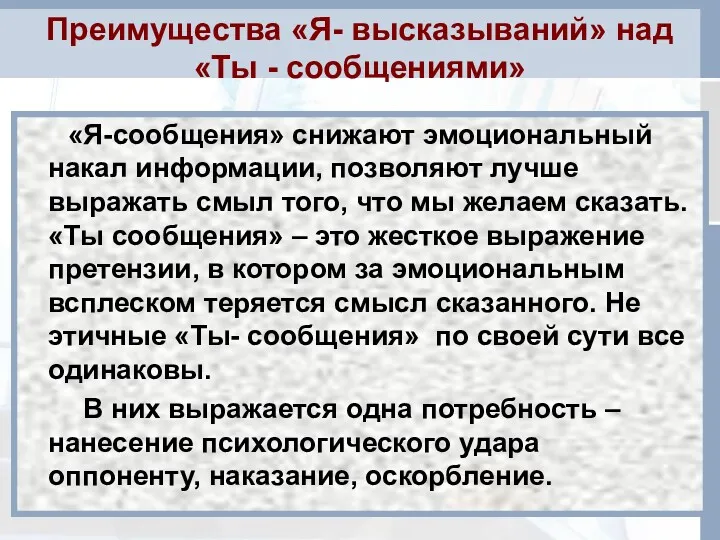 Преимущества «Я- высказываний» над «Ты - сообщениями»

«Я-сообщения» снижают эмоциональный накал информации, позволяют лучше выражать смыл того, что мы желаем сказать. «Ты сообщения» – это жесткое выражение претензии, в котором за эмоциональным всплеском теряется смысл сказанного. Не этичные «Ты- сообщения» по своей сути все одинаковы.

В них выражается одна потребность – нанесение психологического удара оппоненту, наказание, оскорбление.